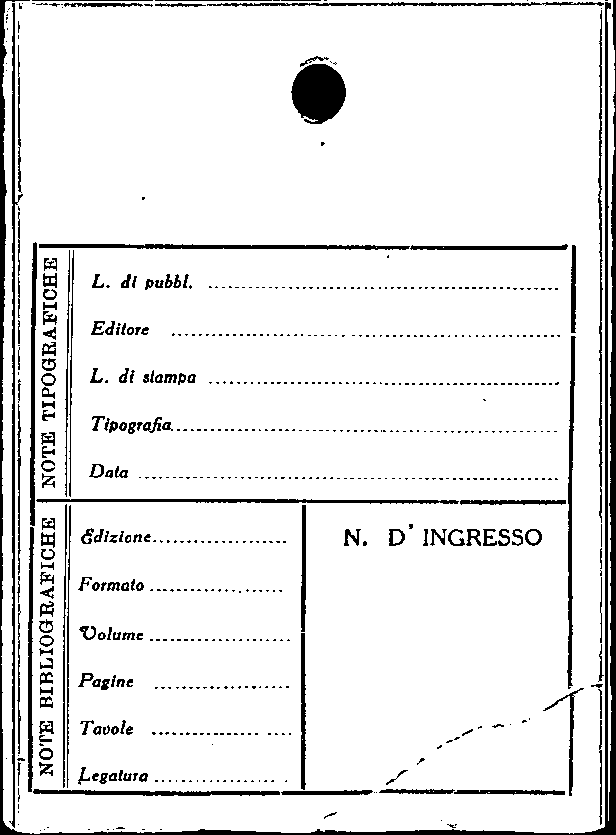 NOTE TIPOGRAFICHE

L. di pubbl. ____

Editore ____

L. di stampa ____

Tipografia ____

Data ____

NOTE BIBLIOGRAFICHE

Edizione ____

Formato ____

Volume ____

Pagine ____

Tavole ____

Legatura ____

N. D' INGRESSO